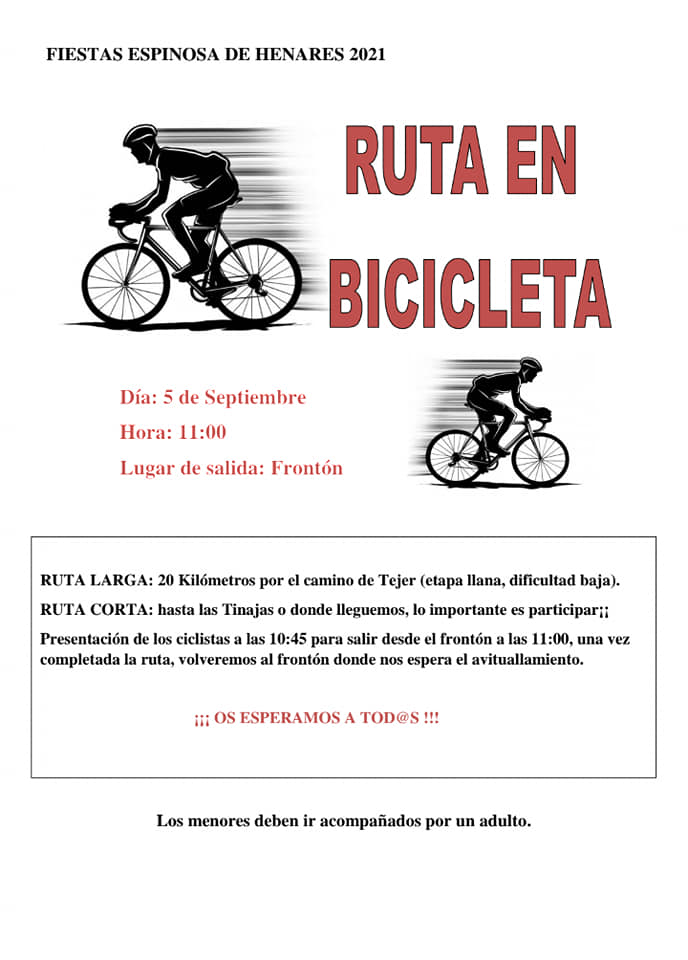 FIESTAS ESPINOSA DE HENARES 2021

RUTA EN BICICLETA

Día: 5 de Septiembre
Hora: 11:00
Lugar de salida: Frontón

RUTA LARGA: 20 Kilómetros por el camino de Tejer (etapa llana, dificultad baja).

RUTA CORTA: hasta las Tinajas o donde lleguemos, lo importante es participar¡¡

Presentación de los ciclistas a las 10:45 para salir desde el frontón a las 11:00, una vez completada la ruta, volveremos al frontón donde nos espera el avituallamiento.

¡¡¡ OS ESPERAMOS A TOD@S !!!

Los menores deben ir acompañados por un adulto.